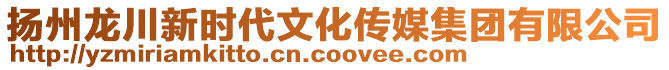 扬州龙川新时代文化传媒集团有限公司
http://yzmiriamkitto.cn.coovee.com